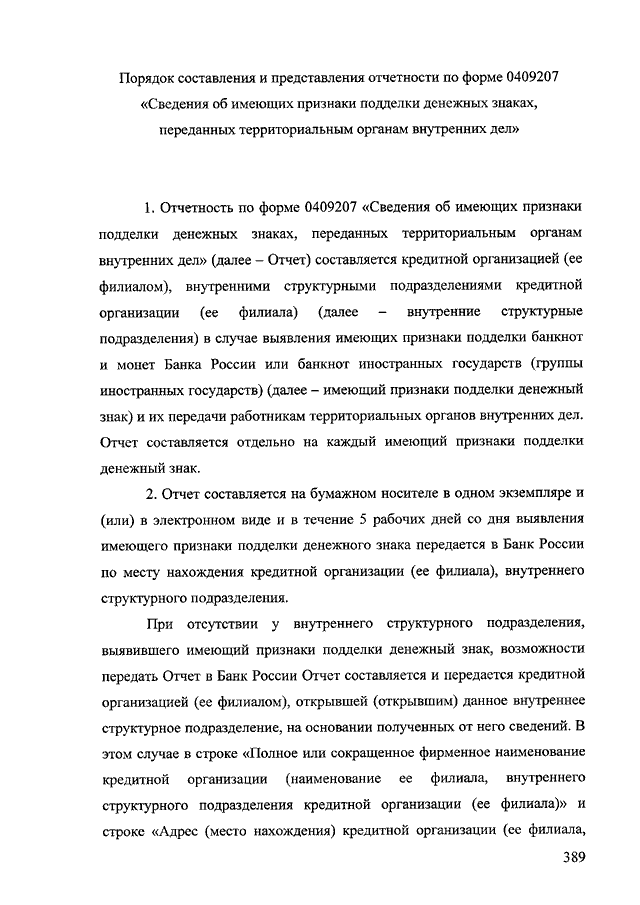 Порядок составления и представления отчетности по форме 0409207 «Сведения об имеющих признаки подделки денежных знаках, переданных территориальным органам внутренних дел»

1. Отчетность по форме 0409207 «Сведения об имеющих признаки подделки денежных знаках, переданных территориальным органам внутренних дел» (далее – Отчет) составляется кредитной организацией (ее филиалом), внутренними структурными подразделениями кредитной организации (ее филиала) (далее – внутренние структурные подразделения) в случае выявления имеющих признаки подделки банкнот и монет Банка России или банкнот иностранных государств (группы иностранных государств) (далее – имеющий признаки подделки денежный знак) и их передачи работникам территориальных органов внутренних дел. Отчет составляется отдельно на каждый имеющий признаки подделки денежный знак.

2. Отчет составляется на бумажном носителе в одном экземпляре и (или) в электронном виде и в течение 5 рабочих дней со дня выявления имеющего признаки подделки денежного знака передается в Банк России по месту нахождения кредитной организации (ее филиала), внутреннего структурного подразделения.

При отсутствии у внутреннего структурного подразделения, выявившего имеющий признаки подделки денежный знак, возможности передать Отчет в Банк России Отчет составляется и передается кредитной организацией (ее филиалом), открывшей (открывшим) данное внутреннее структурное подразделение, на основании полученных от него сведений. В этом случае в строке «Полное или сокращенное фирменное наименование кредитной организации (наименование ее филиала, внутреннего структурного подразделения кредитной организации (ее филиала)» и строке «Адрес (место нахождения) кредитной организации (ее филиала,

389